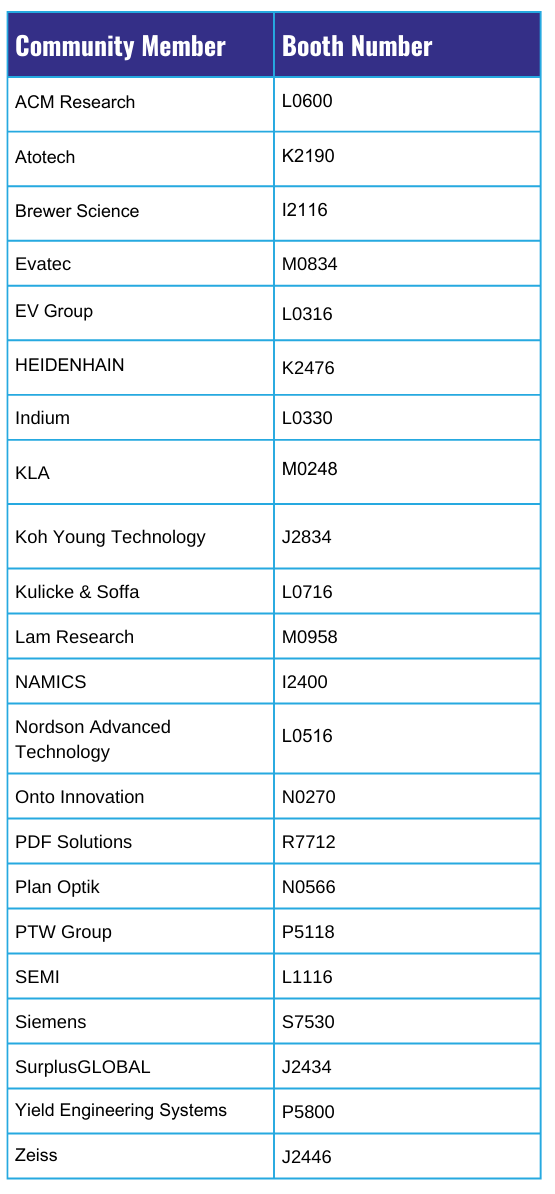 | Community Member | Booth Number |
|---|---|
| ACM Research | L0600 |
| Atotech | K2190 |
| Brewer Science | I2116 |
| Evatec | M0834 |
| EV Group | L0316 |
| HEIDENHAIN | K2476 |
| Indium | L0330 |
| KLA | M0248 |
| Koh Young Technology | J2834 |
| Kulicke & Soffa | L0716 |
| Lam Research | M0958 |
| NAMICS | I2400 |
| Nordson Advanced Technology | L0516 |
| Onto Innovation | N0270 |
| PDF Solutions | R7712 |
| Plan Optik | N0566 |
| PTW Group | P5118 |
| SEMI | L1116 |
| Siemens | S7530 |
| SurplusGLOBAL | J2434 |
| Yield Engineering Systems | P5800 |
| Zeiss | J2446 |